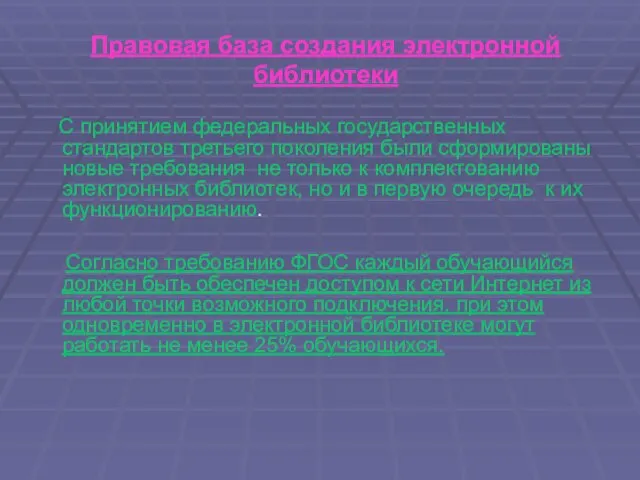 Правовая база создания электронной библиотеки

С принятием федеральных государственных стандартов третьего поколения были сформированы новые требования не только к комплектованию электронных библиотек, но и в первую очередь к их функционированию.

Согласно требованию ФГОС каждый обучающийся должен быть обеспечен доступом к сети Интернет из любой точки возможного подключения, при этом одновременно в электронной библиотеке могут работать не менее 25% обучающихся.